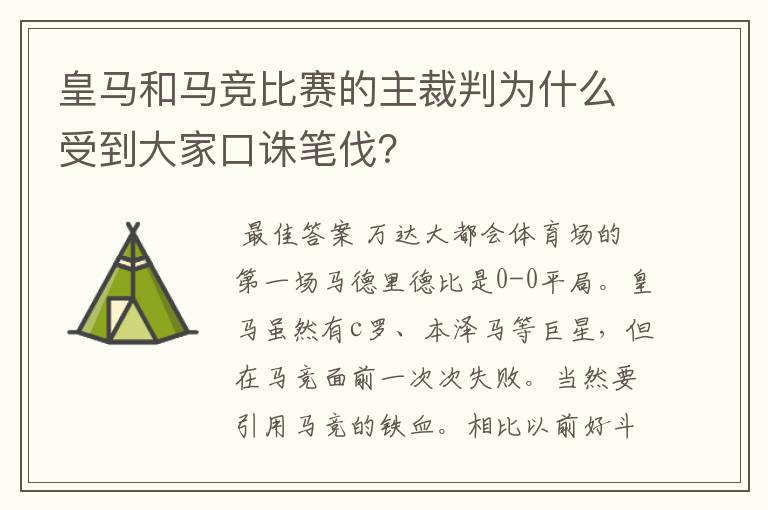 皇马和马竞比赛的主裁判为什么受到大家口诛笔伐？

最佳答案 万达大都会体育场的第一场马德里德比是0-0平局。皇马虽然有C罗、本泽马等巨星，但在马竞面前一次次失败。当然要引用马竞的铁血。相比以前好斗